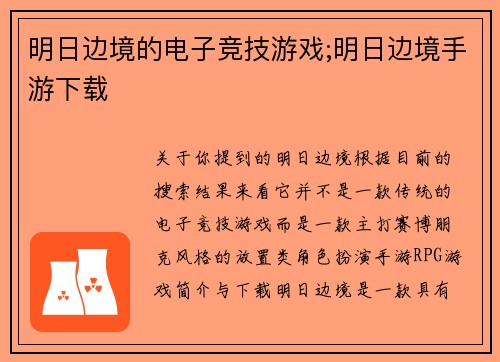 明日边境的电子竞技游戏;明日边境手游下载

关于你提到的明日边境根据目前的搜索结果来看它并不是一款传统的电子竞技游戏而是一款主打赛博朋克风格的放置类角色扮演手游RPG游戏简介与下载明日边境是一款具有